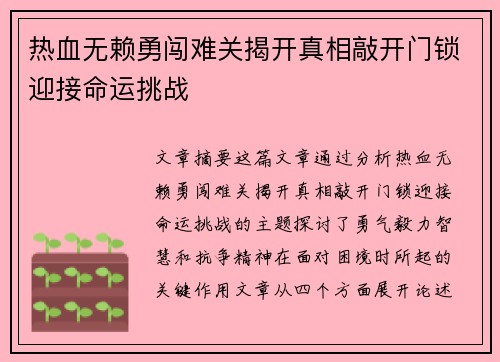 热血无赖勇闯难关揭开真相敲开门锁迎接命运挑战

文章摘要这篇文章通过分析热血无赖勇闯难关揭开真相敲开门锁迎接命运挑战的主题探讨了勇气毅力智慧和抗争精神在面对困境时所起的关键作用文章从四个方面展开论述